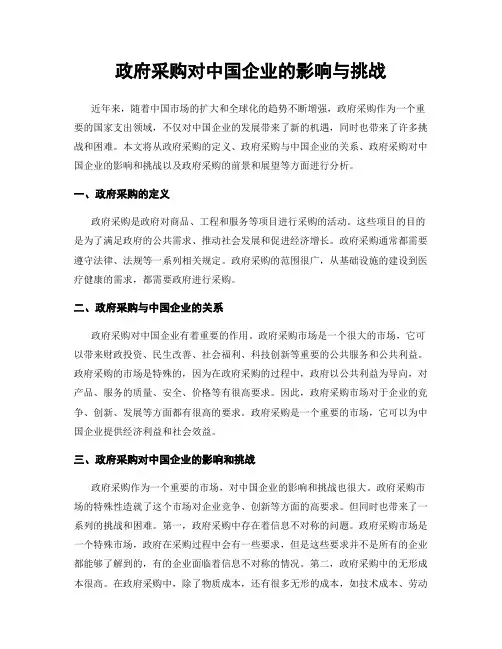 政府采购对中国企业的影响与挑战

近年来，随着中国市场的扩大和全球化的趋势不断增强，政府采购作为一个重要的国家支出领域，不仅对中国企业的发展带来了新的机遇，同时也带来了许多挑战和困难。本文将从政府采购的定义、政府采购与中国企业的关系、政府采购对中国企业的影响和挑战以及政府采购的前景和展望等方面进行分析。

一、政府采购的定义

政府采购是政府对商品、工程和服务等项目进行采购的活动。这些项目的目的是为了满足政府的公共需求、推动社会发展和促进经济增长。政府采购通常都需要遵守法律、法规等一系列相关规定。政府采购的范围很广，从基础设施的建设到医疗健康的需求，都需要政府进行采购。

二、政府采购与中国企业的关系

政府采购对中国企业有着重要的作用。政府采购市场是一个很大的市场，它可以带来财政投资、民生改善、社会福利、科技创新等重要的公共服务和公共利益。政府采购的市场是特殊的，因为在政府采购的过程中，政府以公共利益为导向，对产品、服务的质量、安全、价格等有很高要求。因此，政府采购市场对于企业的竞争、创新、发展等方面都有很高的要求。政府采购是一个重要的市场，它可以为中国企业提供经济利益和社会效益。

三、政府采购对中国企业的影响和挑战

政府采购作为一个重要的市场，对中国企业的影响和挑战也很大。政府采购市场的特殊性造就了这个市场对企业竞争、创新等方面的高要求。但同时也带来了一系列的挑战和困难。第一，政府采购中存在着信息不对称的问题。政府采购市场是一个特殊市场，政府在采购过程中会有一些要求，但是这些要求并不是所有的企业都能够了解到的，有的企业面临着信息不对称的情况。第二，政府采购中的无形成本很高。在政府采购中，除了物质成本，还有很多无形的成本，如技术成本、劳动